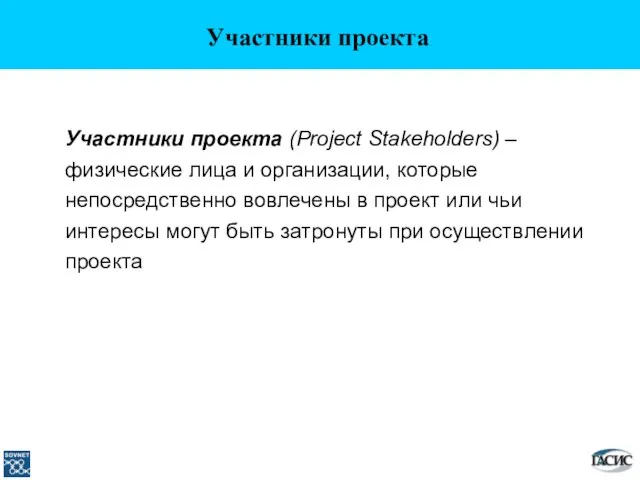 Участники проекта

Участники проекта (Project Stakeholders) – физические лица и организации, которые непосредственно вовлечены в проект или чьи интересы могут быть затронуты при осуществлении проекта

SOVNET

ГАСИС